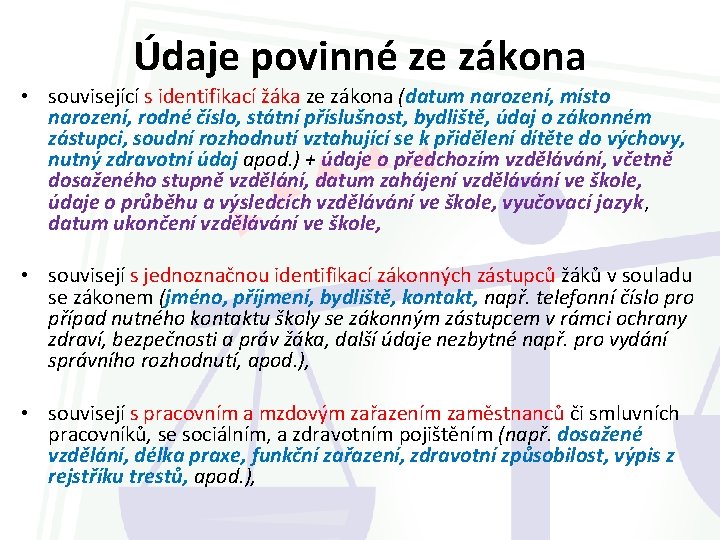 Údaje povinné ze zákona

• související s identifikací žáka ze zákona (datum narození, místo narození, rodné číslo, státní příslušnost, bydliště, údaj o zákonném zástupci, soudní rozhodnutí vztahující se k přidělení dítěte do výchovy, nutný zdravotní údaj apod.) + údaje o předchozím vzdělávání, včetně dosaženého stupně vzdělání, datum zahájení vzdělávání ve škole, údaje o průběhu a výsledcích vzdělávání ve škole, vyučovací jazyk, datum ukončení vzdělávání ve škole,

• souvisejí s jednoznačnou identifikací zákonných zástupců žáků v souladu se zákonem (jméno, příjmení, bydliště, kontakt, např. telefonní číslo pro případ nutného kontaktu školy se zákonným zástupcem v rámci ochrany zdraví, bezpečnosti a práv žáka, další údaje nezbytné např. pro vydání správního rozhodnutí, apod.),

• souvisejí s pracovním a mzdovým zařazením zaměstnanců či smluvních pracovníků, se sociálním, a zdravotním pojištěním (např. dosažené vzdělání, délka praxe, funkční zařazení, zdravotní způsobilost, výpis z rejstříku trestů, apod.),